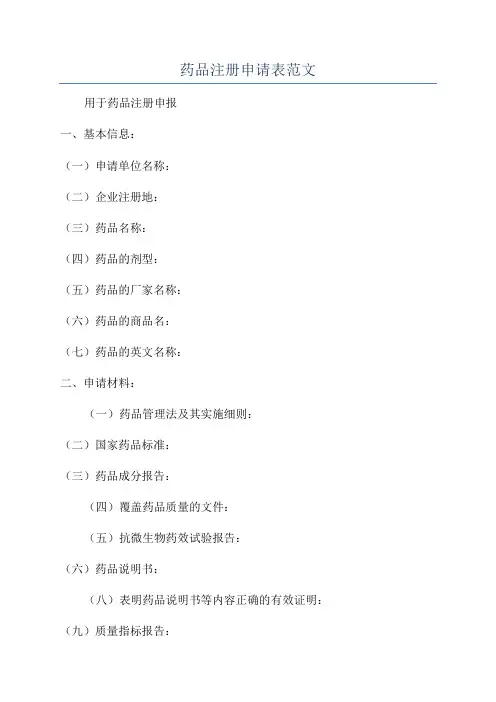 药品注册申请表范文

用于药品注册申报

一、基本信息：

（一）申请单位名称：

（二）企业注册地：

（三）药品名称：

（四）药品的剂型：

（五）药品的厂家名称：

（六）药品的商品名：

（七）药品的英文名称：

二、申请材料：

（一）药品管理法及其实施细则：

（二）国家药品标准：

（三）药品成分报告：

（四）覆盖药品质量的文件：

（五）抗微生物药效试验报告：

（六）药品说明书：

（八）表明药品说明书等内容正确的有效证明：

（九）质量指标报告：